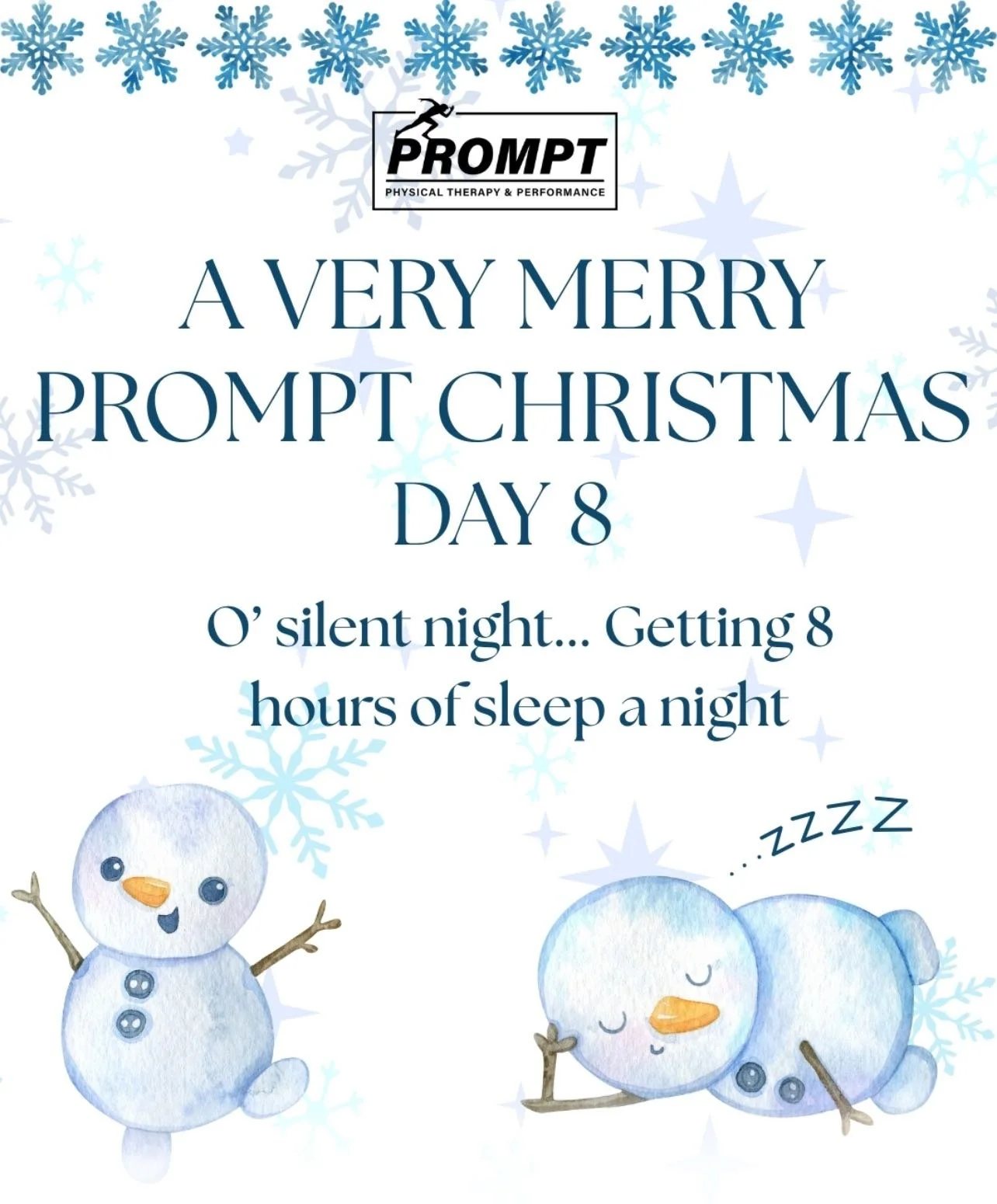 PROMPT
PHYSICAL THERAPY & PERFORMANCE

A VERY MERRY PROMPT CHRISTMAS DAY 8

O' silent night... Getting 8 hours of sleep a night

...ZZZZ